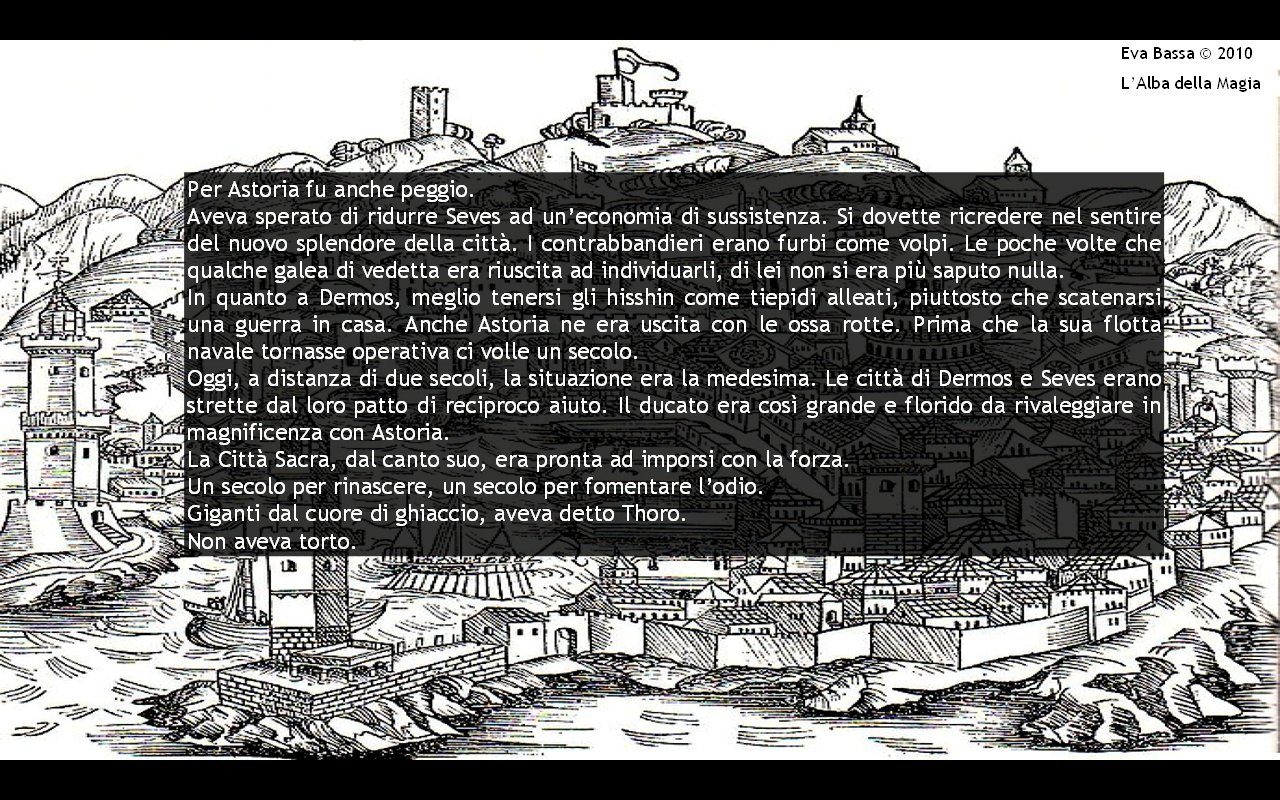 Eva Bassa © 2010
L'Alba della Magia

Per Astoria fu anche peggio.
Aveva sperato di ridurre Seves ad un'economia di sussistenza. Si dovette ricredere nel sentire del nuovo splendore della città. I contrabbandieri erano furbi come volpi. Le poche volte che qualche galea di vedetta era riuscita ad individuarli, di lei non si era più saputo nulla.
In quanto a Dermos, meglio tenersi gli hisshin come tiepidi alleati, piuttosto che scatenarsi una guerra in casa. Anche Astoria ne era uscita con le ossa rotte. Prima che la sua flotta navale tornasse operativa ci volle un secolo.
Oggi, a distanza di due secoli, la situazione era la medesima. Le città di Dermos e Seves erano strette dal loro patto di reciproco aiuto. Il ducato era così grande e florido da rivaleggiare in magnificenza con Astoria.
La Città Sacra, dal canto suo, era pronta ad imporsi con la forza.
Un secolo per rinascere, un secolo per fomentare l'odio.
Giganti dal cuore di ghiaccio, aveva detto Thoro.
Non aveva torto.